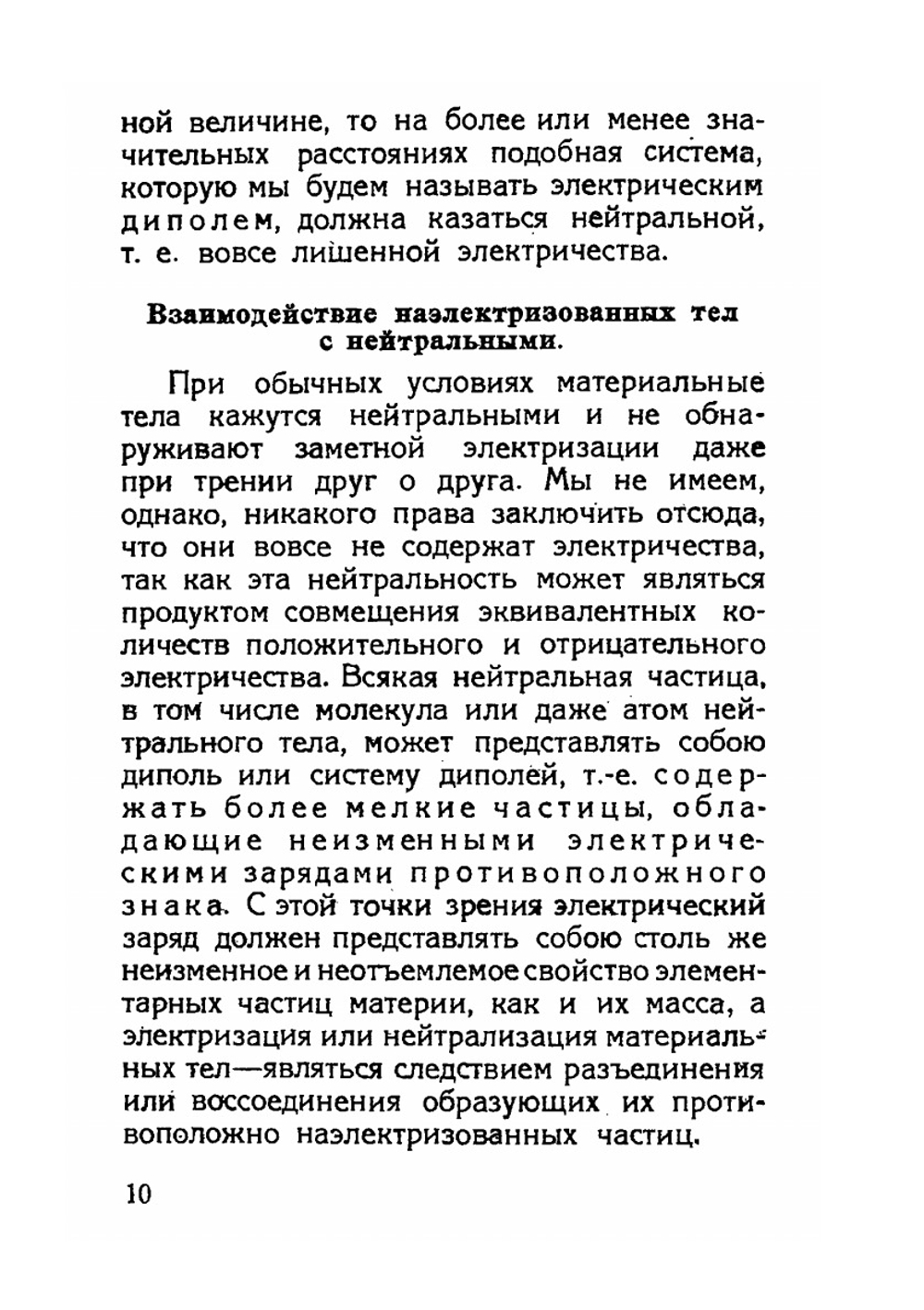 ной величине, то на более или менее значительных расстояниях подобная система, которую мы будем называть электрическим диполем, должна казаться нейтральной, т. е. вовсе лишенной электричества.

Взаимодействие наэлектризованных тел с нейтральными.

При обычных условиях материальные тела кажутся нейтральными и не обнаруживают заметной электризации даже при трении друг о друга. Мы не имеем, однако, никакого права заключить отсюда, что они вовсе не содержат электричества, так как эта нейтральность может являться продуктом совмещения эквивалентных количеств положительного и отрицательного электричества. Всякая нейтральная частица, в том числе молекула или даже атом нейтрального тела, может представлять собою диполь или систему диполей, т.-е. содержать более мелкие частицы, обладающие неизменными электрическими зарядами противоположного знака. С этой точки зрения электрический заряд должен представлять собою столь же неизменное и неотъемлемое свойство элементарных частиц материи, как и их масса, а электризация или нейтрализация материальных тел—являться следствием разъединения или воссоединения образующих их противоположно наэлектризованных частиц.

10